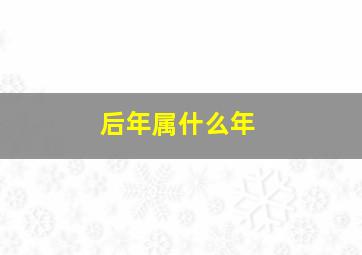 后年属什么年